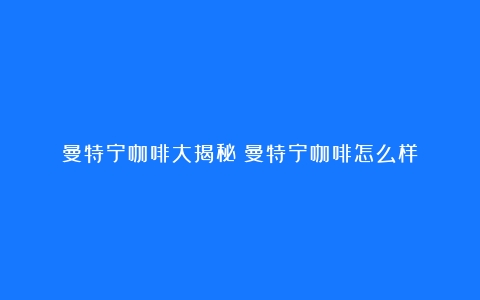 曼特宁咖啡大揭秘 曼特宁咖啡怎么样